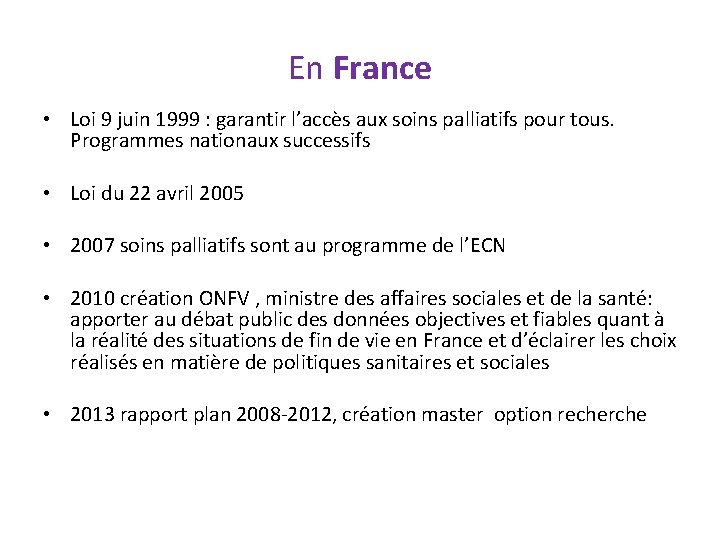 En France

• Loi 9 juin 1999 : garantir l'accès aux soins palliatifs pour tous. Programmes nationaux successifs

• Loi du 22 avril 2005

• 2007 soins palliatifs sont au programme de l'ECN

• 2010 création ONFV , ministre des affaires sociales et de la santé: apporter au débat public des données objectives et fiables quant à la réalité des situations de fin de vie en France et d'éclairer les choix réalisés en matière de politiques sanitaires et sociales

• 2013 rapport plan 2008-2012, création master option recherche